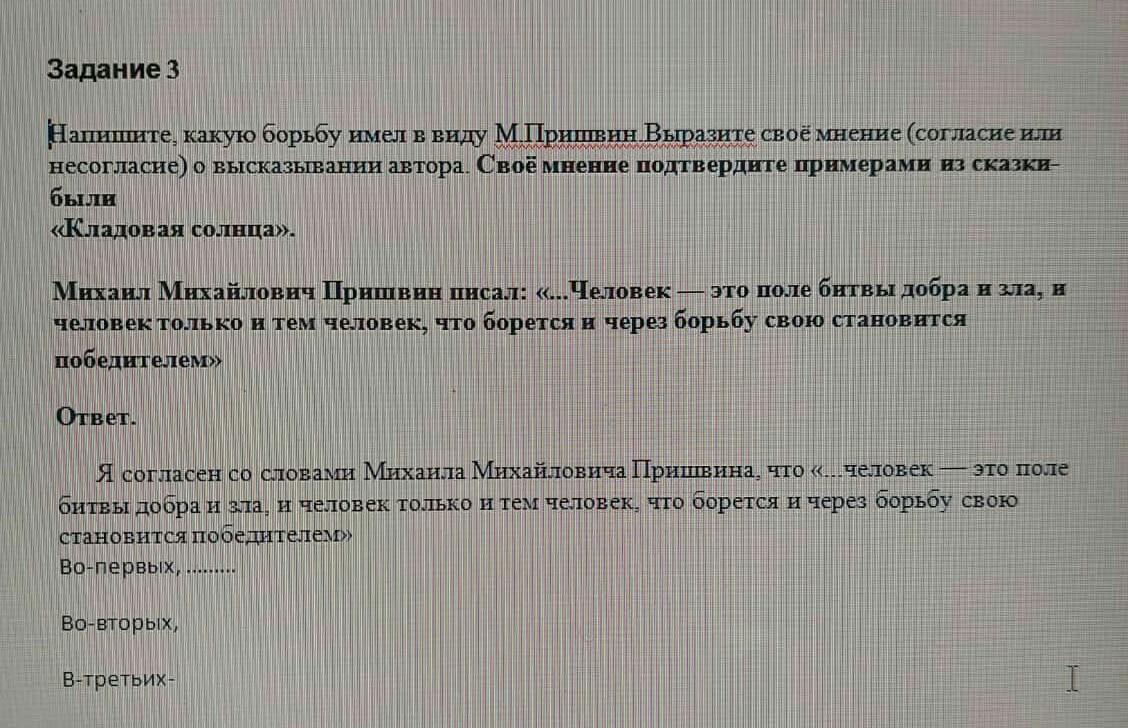 Задание 3

Напишите, какую борьбу имел в виду М.Пришвин.Выразите своё мнение (согласие или несогласие) о высказывании автора. Своё мнение подтвердите примерами из сказки-были «Кладовая солнца».

Михаил Михайлович Пришвин писал: «...Человек — это поле битвы добра и зла, и человек только и тем человек, что борется и через борьбу свою становится победителем»

Ответ.

Я согласен со словами Михаила Михайловича Пришвина, что «...человек — это поле битвы добра и зла, и человек только и тем человек, что борется и через борьбу свою становится победителем»

Во-первых, ........

Во-вторых,

В-третьих-